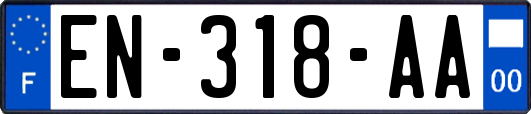 F
EN-318-AA
00